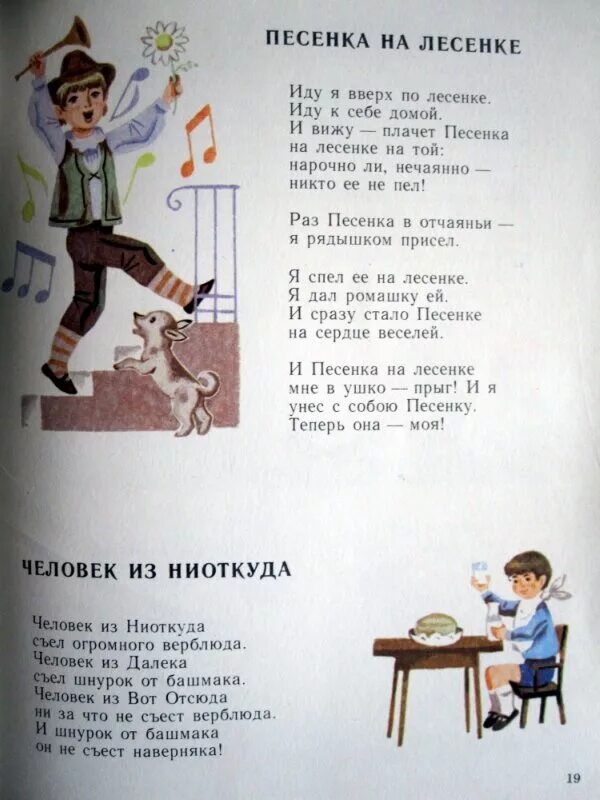 ПЕСЕНКА НА ЛЕСЕНКЕ

Иду я вверх по лесенке.
Иду к себе домой.
И вижу — плачет Песенка
на лесенке на той:
нарочно ли, нечаянно —
никто ее не пел!

Раз Песенка в отчаяньи —
я рядышком присел.

Я спел ее на лесенке.
Я дал ромашку ей.
И сразу стало Песенке
на сердце веселей.

И Песенка на лесенке
мне в ушко — прыг! И я
унес с собою Песенку.
Теперь она — моя!

ЧЕЛОВЕК ИЗ НИОТКУДА

Человек из Ниоткуда
съел огромного верблюда.
Человек из Далека
съел шнурок от башмака.
Человек из Вот Отсюда
ни за что не съест верблюда.
И шнурок от башмака
он не съест наверняка!

19